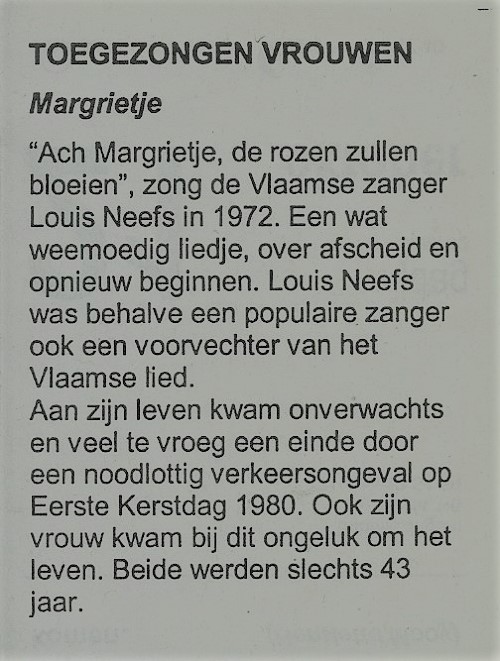 TOEGEZONGEN VROUWEN

Margrietje

“Ach Margrietje, de rozen zullen bloeien”, zong de Vlaamse zanger Louis Neefs in 1972. Een wat weemoedig liedje, over afscheid en opnieuw beginnen. Louis Neefs was behalve een populaire zanger ook een voorvechter van het Vlaamse lied.
Aan zijn leven kwam onverwachts en veel te vroeg een einde door een noodlottig verkeersongeval op Eerste Kerstdag 1980. Ook zijn vrouw kwam bij dit ongeluk om het leven. Beide werden slechts 43 jaar.